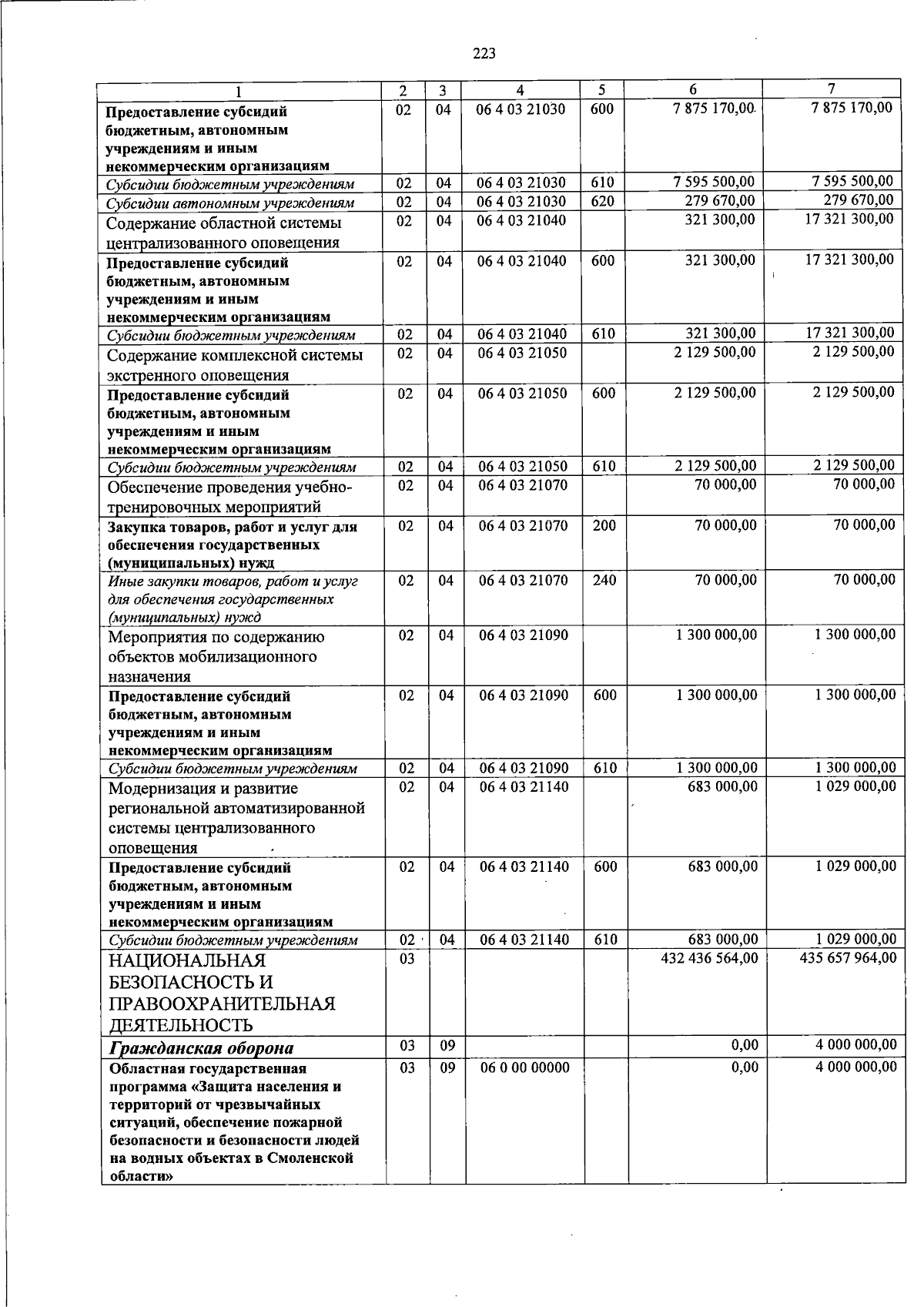 223

| 1 | 2 | 3 | 4 | 5 | 6 | 7 |
|---|---|---|---|---|---|---|
| Предоставление субсидий бюджетным, автономным учреждениям и иным некоммерческим организациям | 02 | 04 | 06 4 03 21030 | 600 | 7 875 170,00 | 7 875 170,00 |
| Субсидии бюджетным учреждениям | 02 | 04 | 06 4 03 21030 | 610 | 7 595 500,00 | 7 595 500,00 |
| Субсидии автономным учреждениям | 02 | 04 | 06 4 03 21030 | 620 | 279 670,00 | 279 670,00 |
| Содержание областной системы централизованного оповещения | 02 | 04 | 06 4 03 21040 | | 321 300,00 | 17 321 300,00 |
| Предоставление субсидий бюджетным, автономным учреждениям и иным некоммерческим организациям | 02 | 04 | 06 4 03 21040 | 600 | 321 300,00 | 17 321 300,00 |
| Субсидии бюджетным учреждениям | 02 | 04 | 06 4 03 21040 | 610 | 321 300,00 | 17 321 300,00 |
| Содержание комплексной системы экстренного оповещения | 02 | 04 | 06 4 03 21050 | | 2 129 500,00 | 2 129 500,00 |
| Предоставление субсидий бюджетным, автономным учреждениям и иным некоммерческим организациям | 02 | 04 | 06 4 03 21050 | 600 | 2 129 500,00 | 2 129 500,00 |
| Субсидии бюджетным учреждениям | 02 | 04 | 06 4 03 21050 | 610 | 2 129 500,00 | 2 129 500,00 |
| Обеспечение проведения учебно-тренировочных мероприятий | 02 | 04 | 06 4 03 21070 | | 70 000,00 | 70 000,00 |
| Закупка товаров, работ и услуг для обеспечения государственных (муниципальных) нужд | 02 | 04 | 06 4 03 21070 | 200 | 70 000,00 | 70 000,00 |
| Иные закупки товаров, работ и услуг для обеспечения государственных (муниципальных) нужд | 02 | 04 | 06 4 03 21070 | 240 | 70 000,00 | 70 000,00 |
| Мероприятия по содержанию объектов мобилизационного назначения | 02 | 04 | 06 4 03 21090 | | 1 300 000,00 | 1 300 000,00 |
| Предоставление субсидий бюджетным, автономным учреждениям и иным некоммерческим организациям | 02 | 04 | 06 4 03 21090 | 600 | 1 300 000,00 | 1 300 000,00 |
| Субсидии бюджетным учреждениям | 02 | 04 | 06 4 03 21090 | 610 | 1 300 000,00 | 1 300 000,00 |
| Модернизация и развитие региональной автоматизированной системы централизованного оповещения | 02 | 04 | 06 4 03 21140 | | 683 000,00 | 1 029 000,00 |
| Предоставление субсидий бюджетным, автономным учреждениям и иным некоммерческим организациям | 02 | 04 | 06 4 03 21140 | 600 | 683 000,00 | 1 029 000,00 |
| Субсидии бюджетным учреждениям | 02 | 04 | 06 4 03 21140 | 610 | 683 000,00 | 1 029 000,00 |
| НАЦИОНАЛЬНАЯ БЕЗОПАСНОСТЬ И ПРАВООХРАНИТЕЛЬНАЯ ДЕЯТЕЛЬНОСТЬ | 03 | | | | 432 436 564,00 | 435 657 964,00 |
| Гражданская оборона | 03 | 09 | | | 0,00 | 4 000 000,00 |
| Областная государственная программа «Защита населения и территорий от чрезвычайных ситуаций, обеспечение пожарной безопасности и безопасности людей на водных объектах в Смоленской области» | 03 | 09 | 06 0 00 00000 | | 0,00 | 4 000 000,00 |